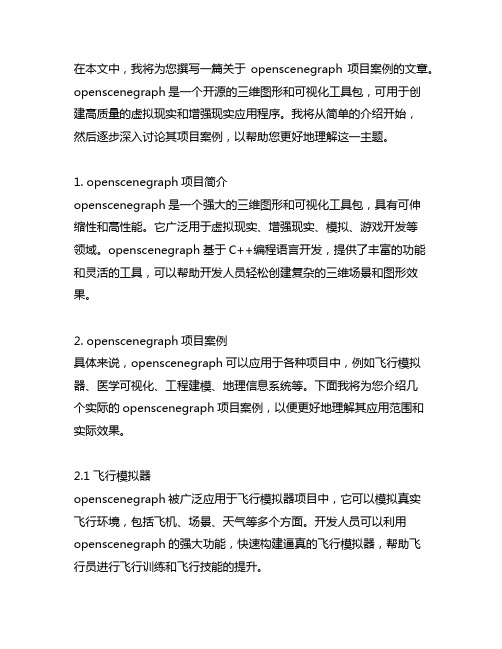 在本文中，我将为您撰写一篇关于 openscenegraph 项目案例的文章。openscenegraph 是一个开源的三维图形和可视化工具包，可用于创建高质量的虚拟现实和增强现实应用程序。我将从简单的介绍开始，然后逐步深入讨论其项目案例，以帮助您更好地理解这一主题。

1. openscenegraph 项目简介
openscenegraph 是一个强大的三维图形和可视化工具包，具有可伸缩性和高性能。它广泛用于虚拟现实、增强现实、模拟、游戏开发等领域。openscenegraph 基于 C++编程语言开发，提供了丰富的功能和灵活的工具，可以帮助开发人员轻松创建复杂的三维场景和图形效果。

2. openscenegraph 项目案例
具体来说，openscenegraph 可以应用于各种项目中，例如飞行模拟器、医学可视化、工程建模、地理信息系统等。下面我将为您介绍几个实际的 openscenegraph 项目案例，以便更好地理解其应用范围和实际效果。

2.1 飞行模拟器
openscenegraph 被广泛应用于飞行模拟器项目中，它可以模拟真实飞行环境，包括飞机、场景、天气等多个方面。开发人员可以利用 openscenegraph 的强大功能，快速构建逼真的飞行模拟器，帮助飞行员进行飞行训练和飞行技能的提升。